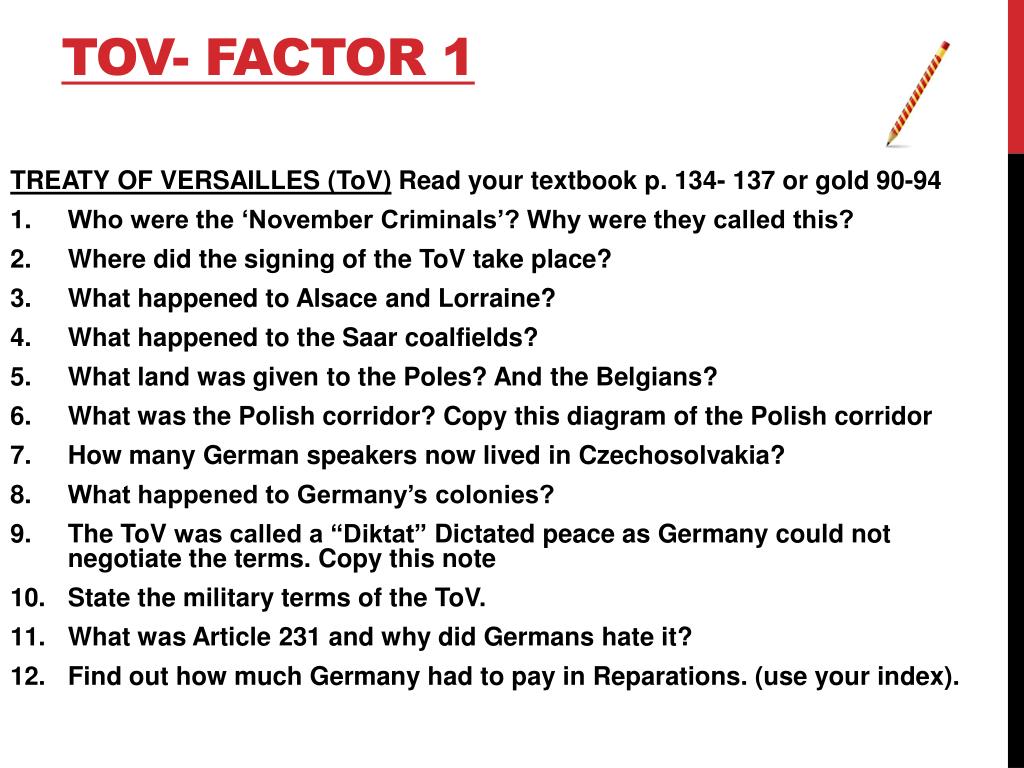 TOV- FACTOR 1

TREATY OF VERSAILLES (ToV) Read your textbook p. 134- 137 or gold 90-94

1. Who were the ‘November Criminals’? Why were they called this?
2. Where did the signing of the ToV take place?
3. What happened to Alsace and Lorraine?
4. What happened to the Saar coalfields?
5. What land was given to the Poles? And the Belgians?
6. What was the Polish corridor? Copy this diagram of the Polish corridor
7. How many German speakers now lived in Czechosolvakia?
8. What happened to Germany’s colonies?
9. The ToV was called a “Diktat” Dictated peace as Germany could not negotiate the terms. Copy this note
10. State the military terms of the ToV.
11. What was Article 231 and why did Germans hate it?
12. Find out how much Germany had to pay in Reparations. (use your index).